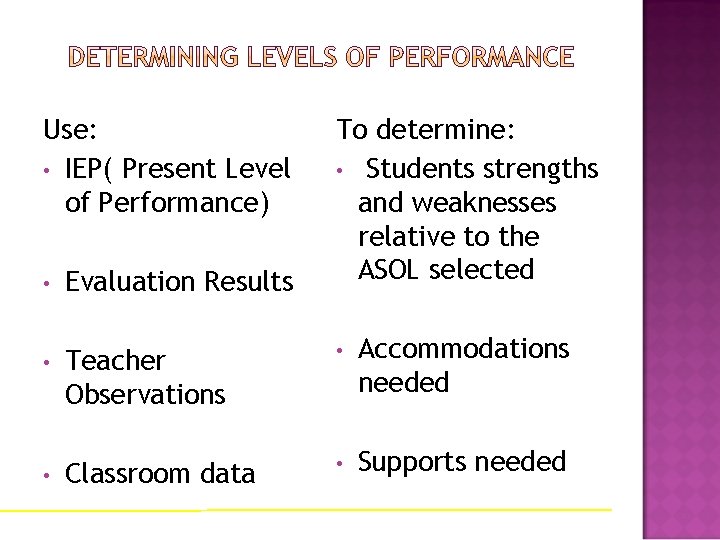 DETERMINING LEVELS OF PERFORMANCE

Use:
• IEP( Present Level of Performance)

• Evaluation Results

• Teacher Observations

• Classroom data

To determine:
• Students strengths and weaknesses relative to the ASOL selected

• Accommodations needed

• Supports needed